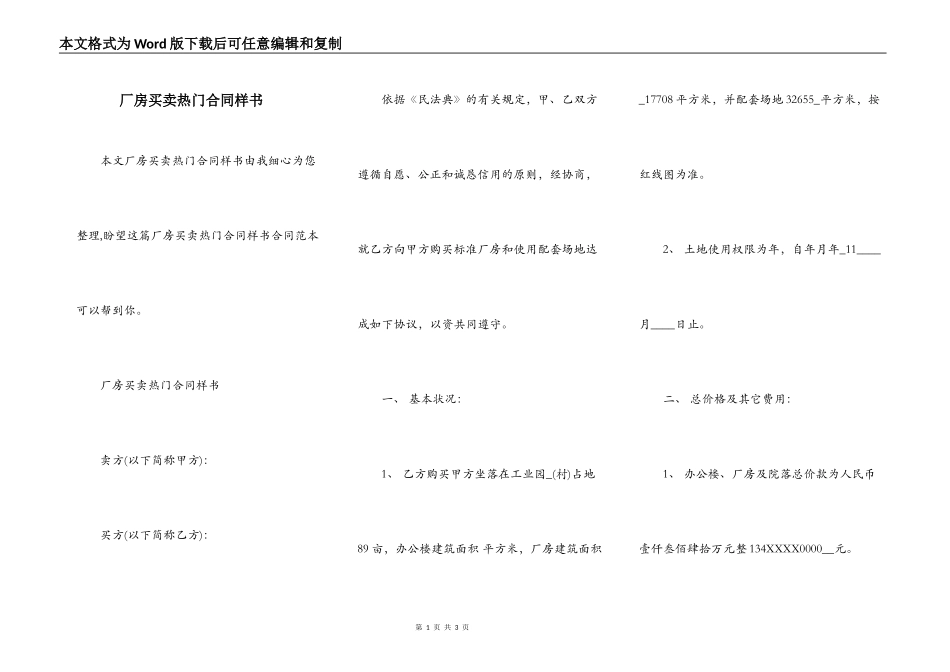 本文格式为Word版下载后可任意编辑和复制

厂房买卖热门合同样书

本文厂房买卖热门合同样书由我细心为您整理,盼望这篇厂房买卖热门合同样书合同范本可以帮到你。

厂房买卖热门合同样书

卖方(以下简称甲方):

买方(以下简称乙方):

依据《民法典》的有关规定，甲、乙双方遵循自愿、公正和诚恳信用的原则，经协商，就乙方向甲方购买标准厂房和使用配套场地达成如下协议，以资共同遵守。

一、 基本状况:

1、 乙方购买甲方坐落在工业园_(村)占地89亩，办公楼建筑面积 平方米，厂房建筑面积_17708平方米，并配套场地32655_平方米，按红线图为准。

2、 土地使用权限为年，自年月年_11____月____日止。

二、 总价格及其它费用:

1、 办公楼、厂房及院落总价款为人民币壹仟叁佰肆拾万元整134XXXX0000__元。

第 1 页 共 3 页